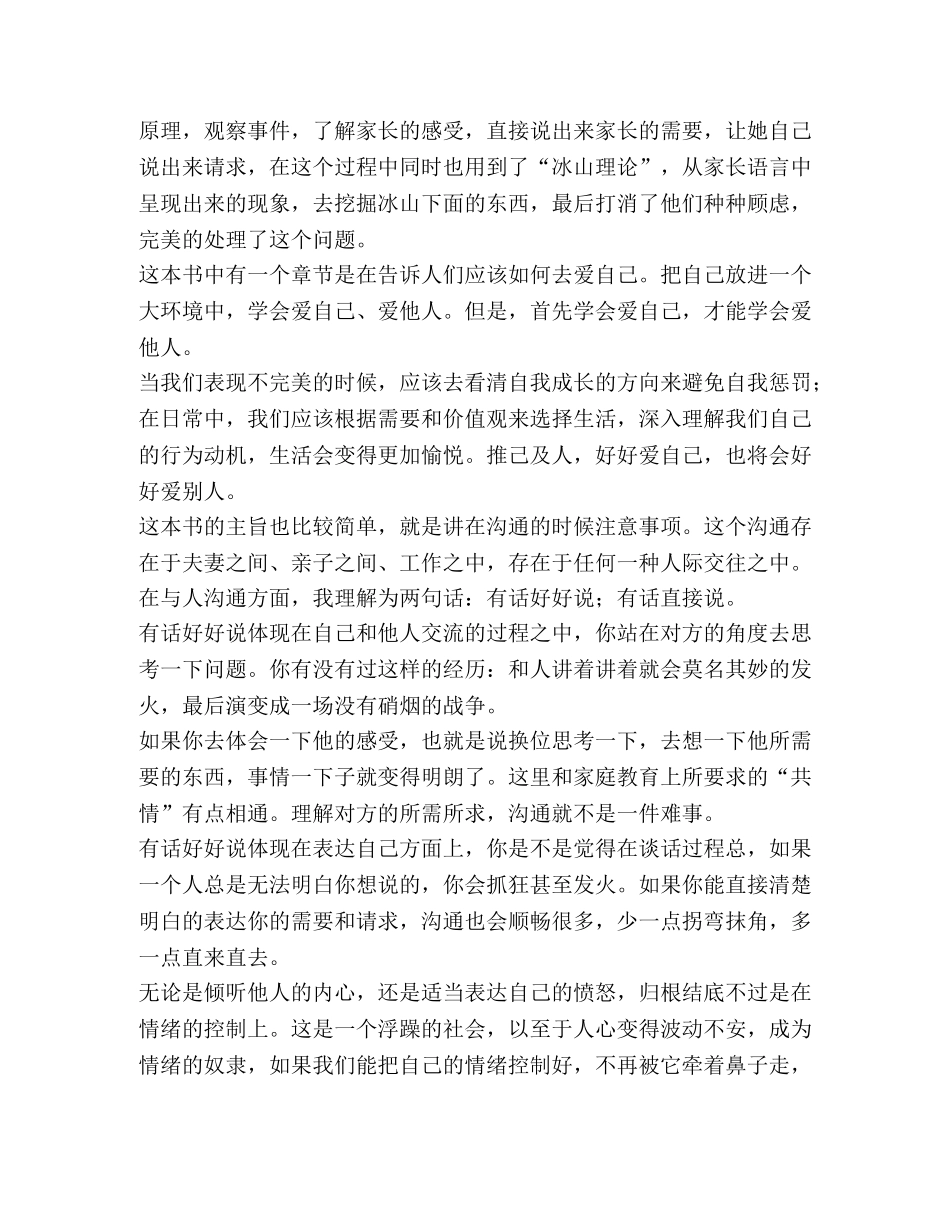 原理，观察事件，了解家长的感受，直接说出来家长的需要，让她自己说出来请求，在这个过程中同时也用到了“冰山理论”，从家长语言中呈现出来的现象，去挖掘冰山下面的东西，最后打消了他们种种顾虑，完美的处理了这个问题。
这本书中有一个章节是在告诉人们应该如何去爱自己。把自己放进一个大环境中，学会爱自己、爱他人。但是，首先学会爱自己，才能学会爱他人。
当我们表现不完美的时候，应该去看清自我成长的方向来避免自我惩罚；在日常中，我们应该根据需要和价值观来选择生活，深入理解我们自己的行为动机，生活会变得更加愉悦。推己及人，好好爱自己，也将会好好爱别人。
这本书的主旨也比较简单，就是讲在沟通的时候注意事项。这个沟通存在于夫妻之间、亲子之间、工作之中，存在于任何一种人际交往之中。
在与人沟通方面，我理解为两句话：有话好好说；有话直接说。
有话好好说体现在自己和他人交流的过程之中，你站在对方的角度去思考一下问题。你有没有过这样的经历：和人讲着讲着就会莫名其妙的发火，最后演变成一场没有硝烟的战争。
如果你去体会一下他的感受，也就是说换位思考一下，去想一下他所需要的东西，事情一下子就变得明朗了。这里和家庭教育上所要求的“共情”有点相通。理解对方的所需所求，沟通就不是一件难事。
有话好好说体现在表达自己方面上，你是不是觉得在谈话过程总，如果一个人总是无法明白你想说的，你会抓狂甚至发火。如果你能直接清楚明白的表达你的需要和请求，沟通也会顺畅很多，少一点拐弯抹角，多一点直来直去。
无论是倾听他人的内心，还是适当表达自己的愤怒，归根结底不过是在情绪的控制上。这是一个浮躁的社会，以至于人心变得波动不安，成为情绪的奴隶，如果我们能把自己的情绪控制好，不再被它牵着鼻子走，